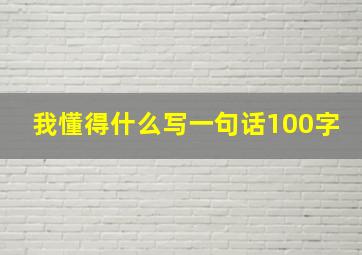 我懂得什么写一句话100字